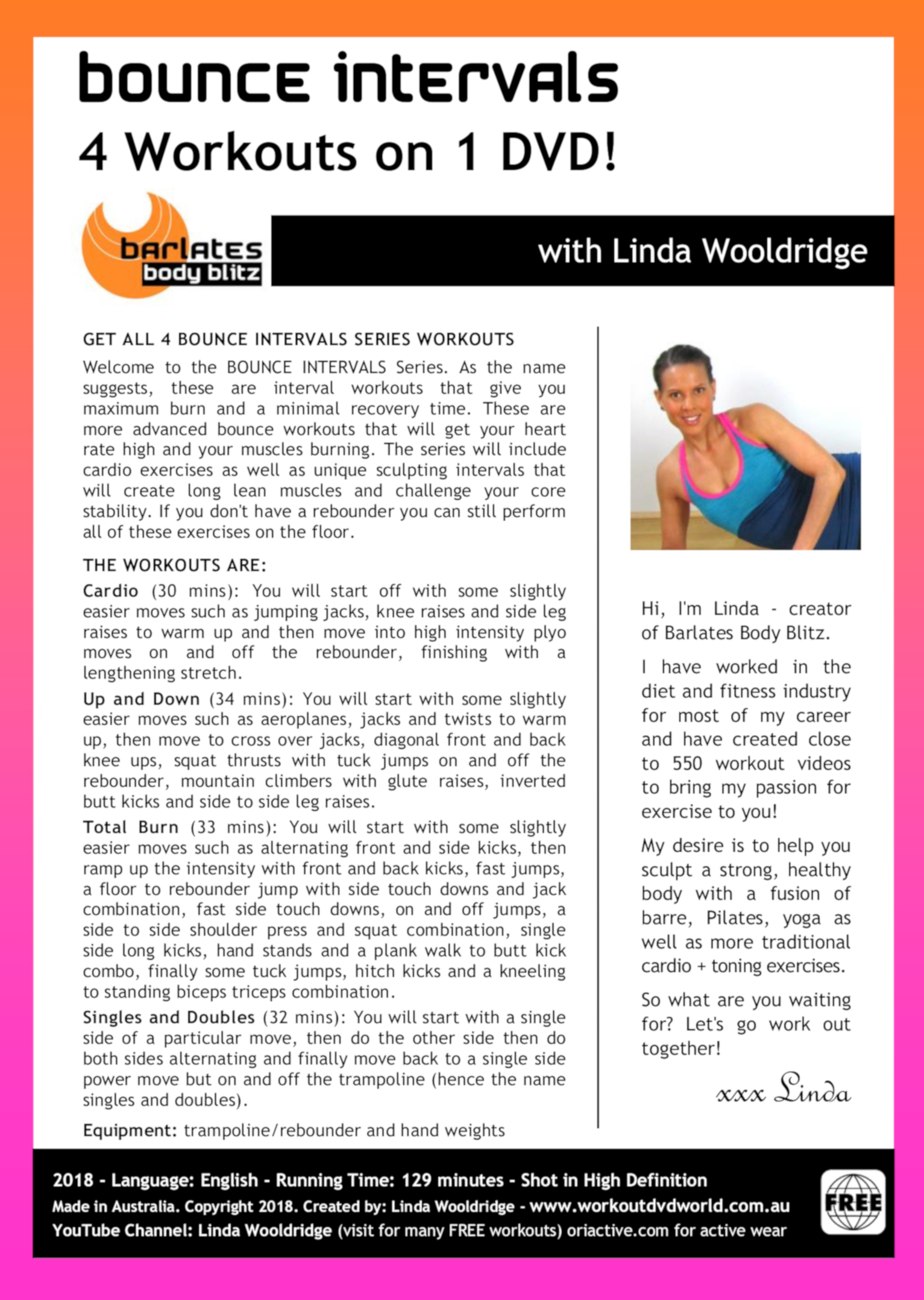 bounce intervals
4 Workouts on 1 DVD!

barlates
body blitz

with Linda Wooldridge

GET ALL 4 BOUNCE INTERVALS SERIES WORKOUTS

Welcome to the BOUNCE INTERVALS Series. As the name suggests, these are interval workouts that give you maximum burn and a minimal recovery time. These are more advanced bounce workouts that will get your heart rate high and your muscles burning. The series will include cardio exercises as well as unique sculpting intervals that will create long lean muscles and challenge your core stability. If you don't have a rebounder you can still perform all of these exercises on the floor.

THE WORKOUTS ARE:

Cardio (30 mins): You will start off with some slightly easier moves such as jumping jacks, knee raises and side leg raises to warm up and then move into high intensity plyo moves on and off the rebounder, finishing with a lengthening stretch.

Up and Down (34 mins): You will start with some slightly easier moves such as aeroplanes, jacks and twists to warm up, then move to cross over jacks, diagonal front and back knee ups, squat thrusts with tuck jumps on and off the rebounder, mountain climbers with glute raises, inverted butt kicks and side to side leg raises.

Total Burn (33 mins): You will start with some slightly easier moves such as alternating front and side kicks, then ramp up the intensity with front and back kicks, fast jumps, a floor to rebounder jump with side touch downs and jack combination, fast side touch downs, on and off jumps, a side to side shoulder press and squat combination, single side long kicks, hand stands and a plank walk to butt kick combo, finally some tuck jumps, hitch kicks and a kneeling to standing biceps triceps combination.

Singles and Doubles (32 mins): You will start with a single side of a particular move, then do the other side then do both sides alternating and finally move back to a single side power move but on and off the trampoline (hence the name singles and doubles).

Equipment: trampoline/rebounder and hand weights

Hi, I'm Linda - creator of Barlates Body Blitz.

I have worked in the diet and fitness industry for most of my career and have created close to 550 workout videos to bring my passion for exercise to you!

My desire is to help you sculpt a strong, healthy body with a fusion of barre, Pilates, yoga as well as more traditional cardio + toning exercises.

So what are you waiting for? Let's go work out together!

xxx Linda

2018 - Language: English - Running Time: 129 minutes - Shot in High Definition
Made in Australia. Copyright 2018. Created by: Linda Wooldridge - www.workoutdvdworld.com.au
YouTube Channel: Linda Wooldridge (visit for many FREE workouts) oriactive.com for active wear

FREE